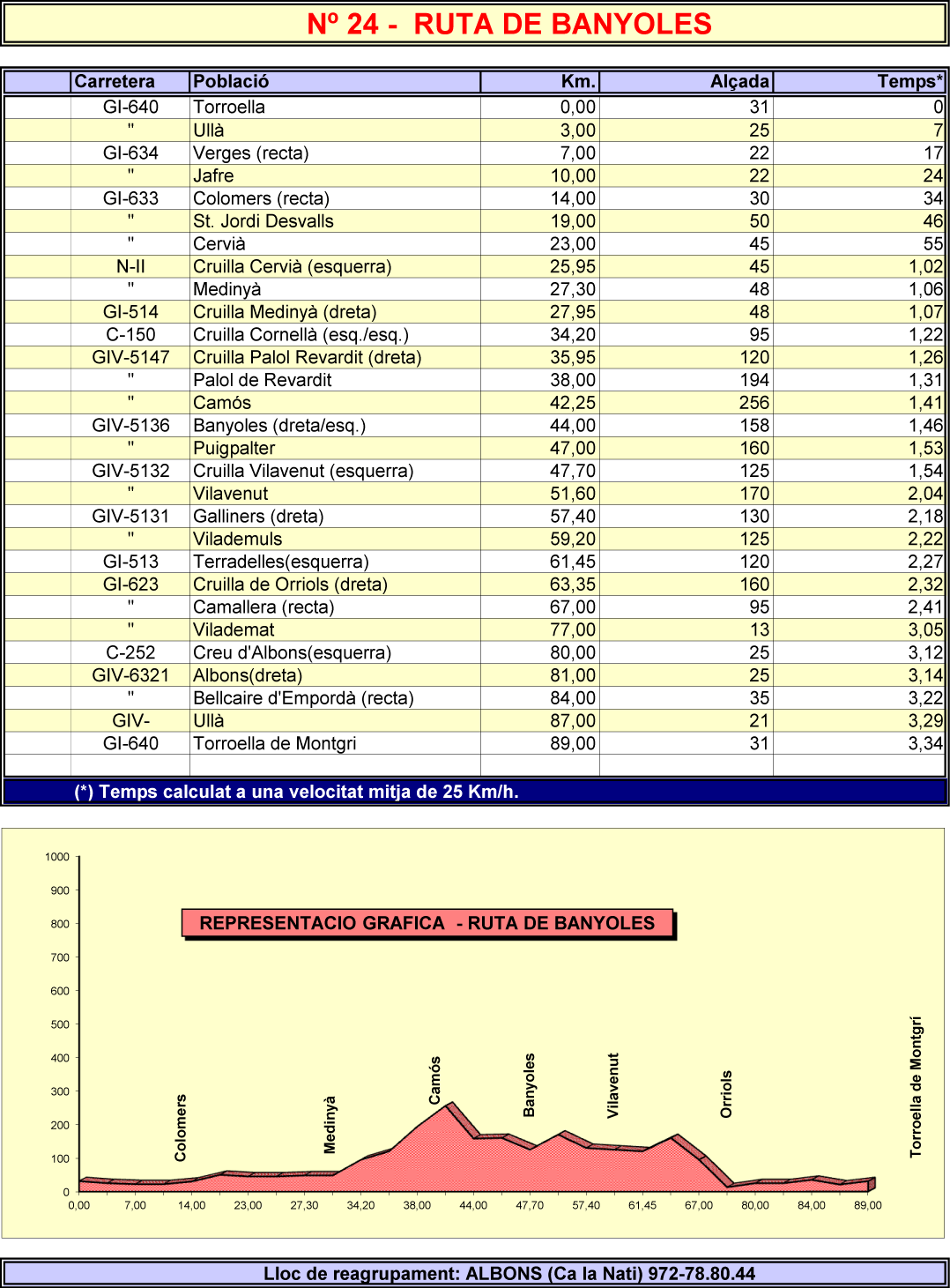 Nº 24 - RUTA DE BANYOLES

| Carretera | Població | Km. | Alçada | Temps* |
|---|---|---|---|---|
| GI-640 | Torroella | 0,00 | 31 | 0 |
| " | Ullà | 3,00 | 25 | 7 |
| GI-634 | Verges (recta) | 7,00 | 22 | 17 |
| " | Jafre | 10,00 | 22 | 24 |
| GI-633 | Colomers (recta) | 14,00 | 30 | 34 |
| " | St. Jordi Desvalls | 19,00 | 50 | 46 |
| " | Cervià | 23,00 | 45 | 55 |
| N-II | Cruilla Cervià (esquerra) | 25,95 | 45 | 1,02 |
| " | Medinyà | 27,30 | 48 | 1,06 |
| GI-514 | Cruilla Medinyà (dreta) | 27,95 | 48 | 1,07 |
| C-150 | Cruilla Cornellà (esq./esq.) | 34,20 | 95 | 1,22 |
| GIV-5147 | Cruilla Palol Revardit (dreta) | 35,95 | 120 | 1,26 |
| " | Palol de Revardit | 38,00 | 194 | 1,31 |
| " | Camós | 42,25 | 256 | 1,41 |
| GIV-5136 | Banyoles (dreta/esq.) | 44,00 | 158 | 1,46 |
| " | Puigpalter | 47,00 | 160 | 1,53 |
| GIV-5132 | Cruilla Vilavenut (esquerra) | 47,70 | 125 | 1,54 |
| " | Vilavenut | 51,60 | 170 | 2,04 |
| GIV-5131 | Galliners (dreta) | 57,40 | 130 | 2,18 |
| " | Vilademuls | 59,20 | 125 | 2,22 |
| GI-513 | Terradelles(esquerra) | 61,45 | 120 | 2,27 |
| GI-623 | Cruilla de Orriols (dreta) | 63,35 | 160 | 2,32 |
| " | Camallera (recta) | 67,00 | 95 | 2,41 |
| " | Vilademat | 77,00 | 13 | 3,05 |
| C-252 | Creu d'Albons(esquerra) | 80,00 | 25 | 3,12 |
| GIV-6321 | Albons(dreta) | 81,00 | 25 | 3,14 |
| " | Bellcaire d'Empordà (recta) | 84,00 | 35 | 3,22 |
| GIV- | Ullà | 87,00 | 21 | 3,29 |
| GI-640 | Torroella de Montgri | 89,00 | 31 | 3,34 |

(*) Temps calculat a una velocitat mitja de 25 Km/h.

REPRESENTACIO GRAFICA - RUTA DE BANYOLES

1000
900
800
700
600
500
400
300
200
100
0

Colomers
Medinyà
Camós
Banyoles
Vilavenut
Orriols
Torroella de Montgrí

0,00 7,00 14,00 23,00 27,30 34,20 38,00 44,00 47,70 57,40 61,45 67,00 80,00 84,00 89,00

Lloc de reagrupament: ALBONS (Ca la Nati) 972-78.80.44